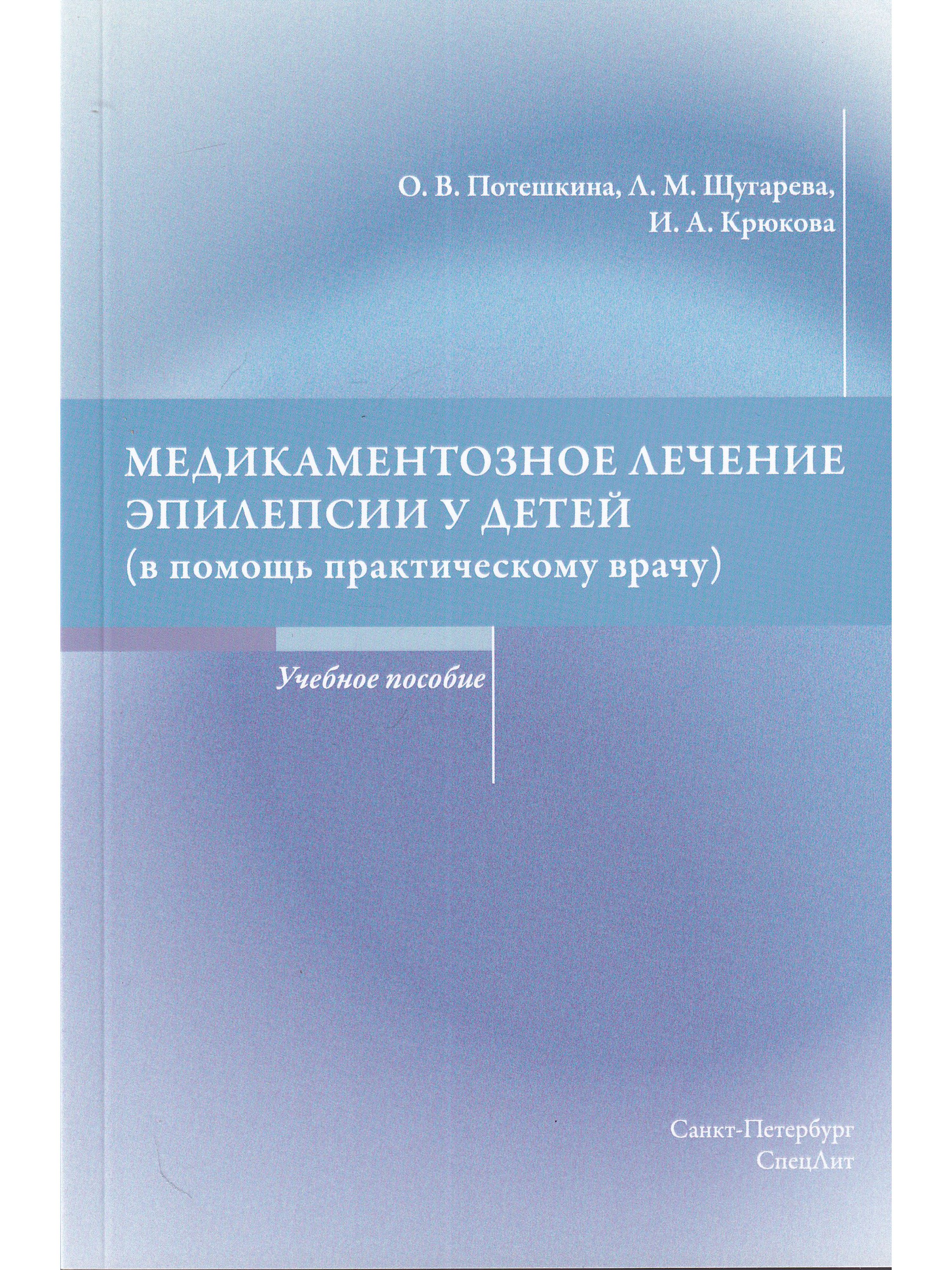 О. В. Потешкина, Л. М. Щугарева,
И. А. Крюкова

МЕДИКАМЕНТОЗНОЕ ЛЕЧЕНИЕ
ЭПИЛЕПСИИ У ДЕТЕЙ
(в помощь практическому врачу)

Учебное пособие

Санкт-Петербург
СпецЛит